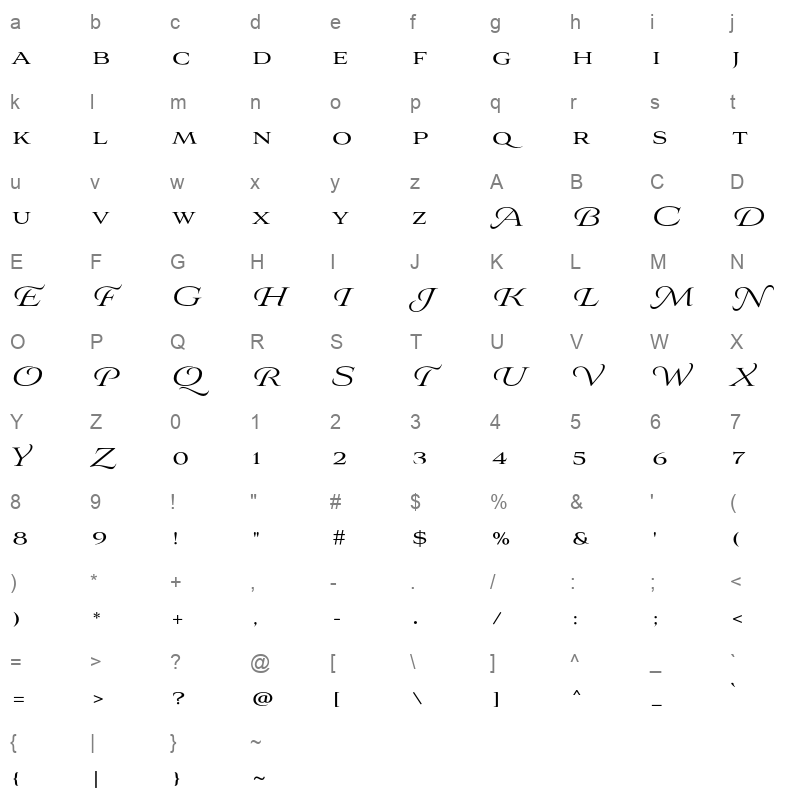 a b c d e f g h i j
A B C D E F G H I J

k l m n o p q r s t
K L M N O P Q R S T

u v w x y z A B C D
U V W X Y Z A B C D

E F G H I J K L M N
E F G H I J K L M N

O P Q R S T U V W X
O P Q R S T U V W X

Y Z 0 1 2 3 4 5 6 7
Y Z 0 1 2 3 4 5 6 7

8 9 ! " # $ % & ' (
8 9 ! " # $ % & ' (

) * + , - . / : ; <
) * + , - . / : ; <

= > ? @ [ \ ] ^ _ `
= > ? @ [ \ ] ^ _ `

{ | } ~
{ | } ~